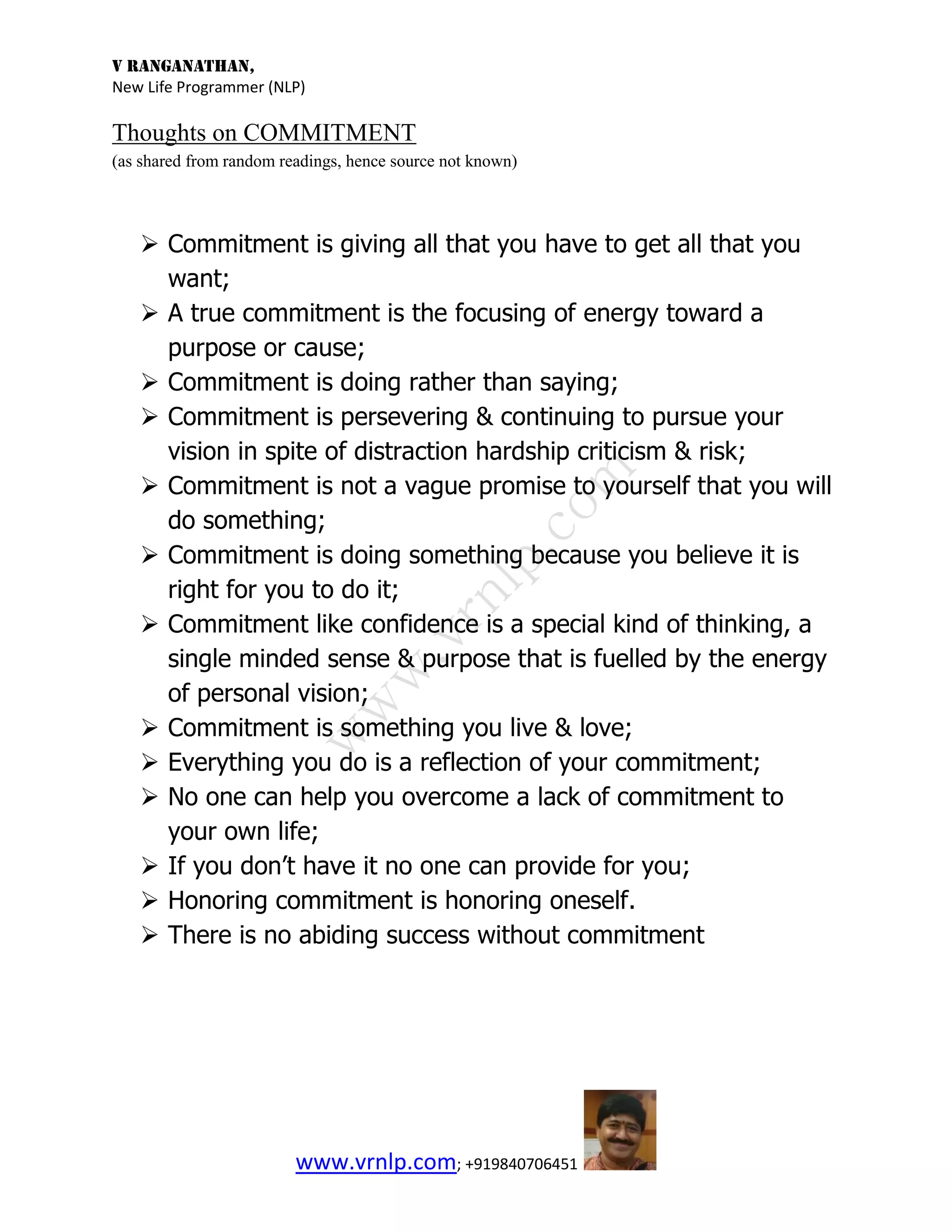 V RANGANATHAN,
New Life Programmer (NLP)

Thoughts on COMMITMENT
(as shared from random readings, hence source not known)

➢ Commitment is giving all that you have to get all that you want;
➢ A true commitment is the focusing of energy toward a purpose or cause;
➢ Commitment is doing rather than saying;
➢ Commitment is persevering & continuing to pursue your vision in spite of distraction hardship criticism & risk;
➢ Commitment is not a vague promise to yourself that you will do something;
➢ Commitment is doing something because you believe it is right for you to do it;
➢ Commitment like confidence is a special kind of thinking, a single minded sense & purpose that is fuelled by the energy of personal vision;
➢ Commitment is something you live & love;
➢ Everything you do is a reflection of your commitment;
➢ No one can help you overcome a lack of commitment to your own life;
➢ If you don't have it no one can provide for you;
➢ Honoring commitment is honoring oneself.
➢ There is no abiding success without commitment

www.vrnlp.com

www.vrnlp.com; +919840706451